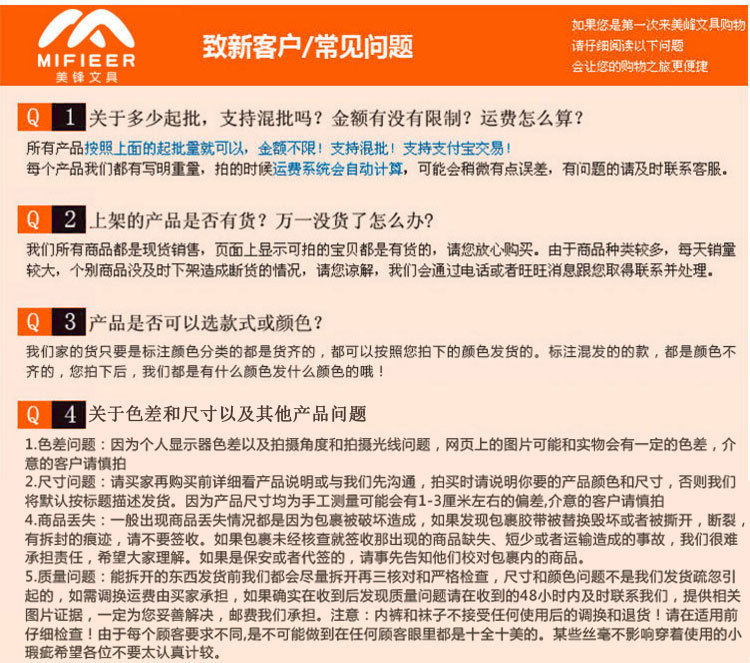 MIFIEER
美锋文具

致新客户/常见问题

如果您是第一次来美峰文具购物
请仔细阅读以下问题
会让您的购物之旅更便捷

Q 1 关于多少起批，支持混批吗？金额有没有限制？运费怎么算？

所有产品按照上面的起批量就可以，金额不限！支持混批！支持支付宝交易！
每个产品我们都有写明重量，拍的时候运费系统会自动计算，可能会稍微有点误差，有问题的请及时联系客服。

Q 2 上架的产品是否有货？万一没货了怎么办？

我们所有商品都是现货销售，页面上显示可拍的宝贝都是有货的，请您放心购买。由于商品种类较多，每天销量较大，个别商品没及时下架造成断货的情况，请您谅解，我们会通过电话或者旺旺消息跟您取得联系并处理。

Q 3 产品是否可以选款式或颜色？

我们家的货只要是标注颜色分类的都是货齐的，都可以按照您拍下的颜色发货的。标注混发的的款，都是颜色不齐的，您拍下后，我们都是有什么颜色发什么颜色的哦！

Q 4 关于色差和尺寸以及其他产品问题

1.色差问题：因为个人显示器色差以及拍摄角度和拍摄光线问题，网页上的图片可能和实物会有一定的色差，介意的客户请慎拍
2.尺寸问题：请买家再购买前详细看产品说明或与我们先沟通，拍买时请说明你要的产品颜色和尺寸，否则我们将默认按标题描述发货。因为产品尺寸均为手工测量可能会有1-3厘米左右的偏差,介意的客户请慎拍
4.商品丢失：一般出现商品丢失情况都是因为包裹被破坏造成，如果发现包裹胶带被替换毁坏或者被撕开，断裂，有拆封的痕迹，请不要签收。如果包裹未经核查就签收那出现的商品缺失、短少或者运输造成的事故，我们很难承担责任，希望大家理解。如果是保安或者代签的，请事先告知他们校对包裹内的商品。
5.质量问题：能拆开的东西发货前我们都会尽量拆开再三核对和严格检查，尺寸和颜色问题不是我们发货疏忽引起的，如需调换运费由买家承担，如果确实在收到后发现质量问题请在收到的48小时内及时联系我们，提供相关图片证据，一定为您妥善解决，邮费我们承担。注意：内裤和袜子不接受任何使用后的调换和退货！请在适用前仔细检查！由于每个顾客要求不同,是不可能做到在任何顾客眼里都是十全十美的。某些丝毫不影响穿着使用的小瑕疵希望各位不要太认真计较。